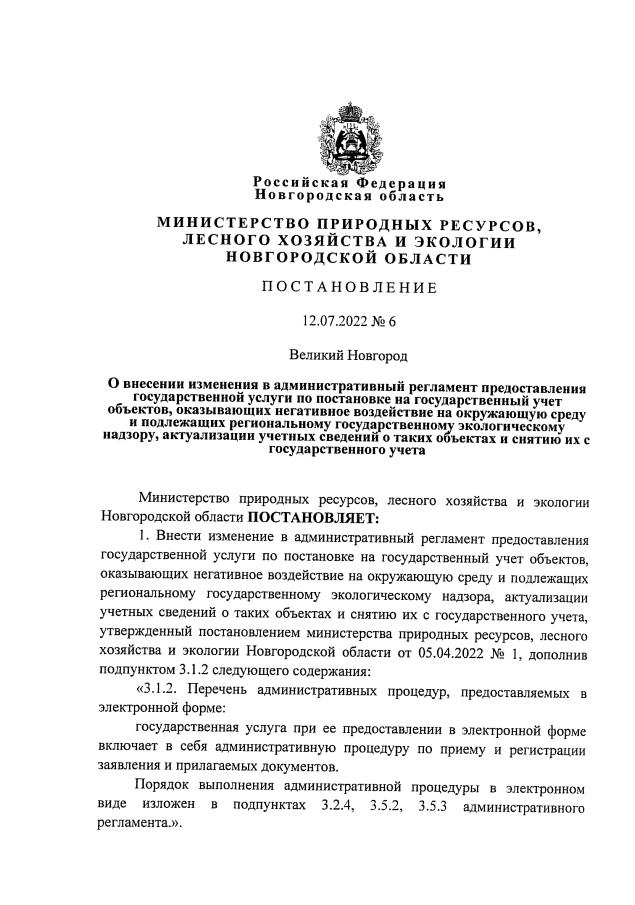 Российская Федерация
Новгородская область

МИНИСТЕРСТВО ПРИРОДНЫХ РЕСУРСОВ, ЛЕСНОГО ХОЗЯЙСТВА И ЭКОЛОГИИ НОВГОРОДСКОЙ ОБЛАСТИ

ПОСТАНОВЛЕНИЕ

12.07.2022 № 6

Великий Новгород

О внесении изменения в административный регламент предоставления государственной услуги по постановке на государственный учет объектов, оказывающих негативное воздействие на окружающую среду и подлежащих региональному государственному экологическому надзору, актуализации учетных сведений о таких объектах и снятию их с государственного учета

Министерство природных ресурсов, лесного хозяйства и экологии Новгородской области ПОСТАНОВЛЯЕТ:

1. Внести изменение в административный регламент предоставления государственной услуги по постановке на государственный учет объектов, оказывающих негативное воздействие на окружающую среду и подлежащих региональному государственному экологическому надзора, актуализации учетных сведений о таких объектах и снятию их с государственного учета, утвержденный постановлением министерства природных ресурсов, лесного хозяйства и экологии Новгородской области от 05.04.2022 № 1, дополнив подпунктом 3.1.2 следующего содержания:

«3.1.2. Перечень административных процедур, предоставляемых в электронной форме:

государственная услуга при ее предоставлении в электронной форме включает в себя административную процедуру по приему и регистрации заявления и прилагаемых документов.

Порядок выполнения административной процедуры в электронном виде изложен в подпунктах 3.2.4, 3.5.2, 3.5.3 административного регламента.».